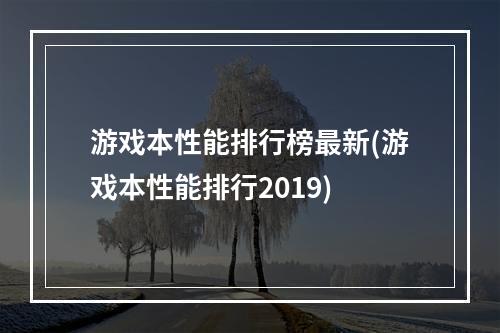 游戏本性能排行榜最新(游戏本性能排行2019)